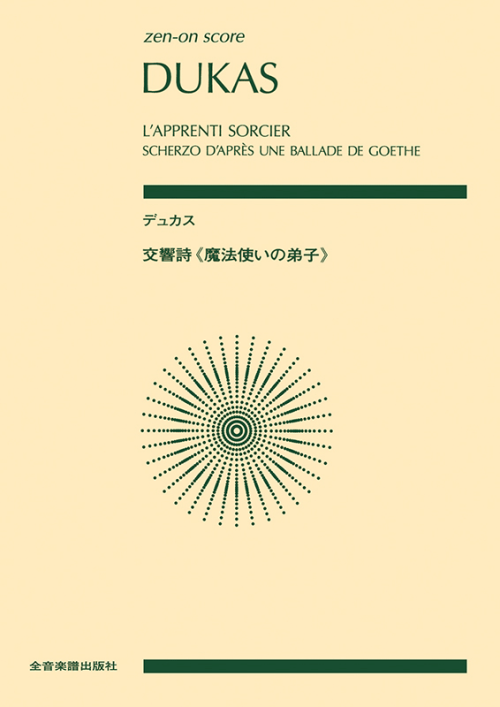 zen-on score

DUKAS

L'APPRENTI SORCIER
SCHERZO D'APRÈS UNE BALLADE DE GOETHE

デュカス

交響詩《魔法使いの弟子》

全音楽譜出版社